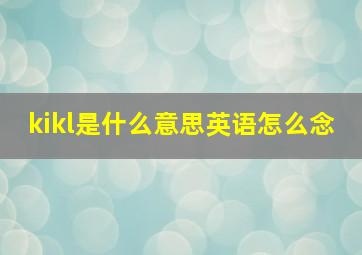 kikl是什么意思英语怎么念